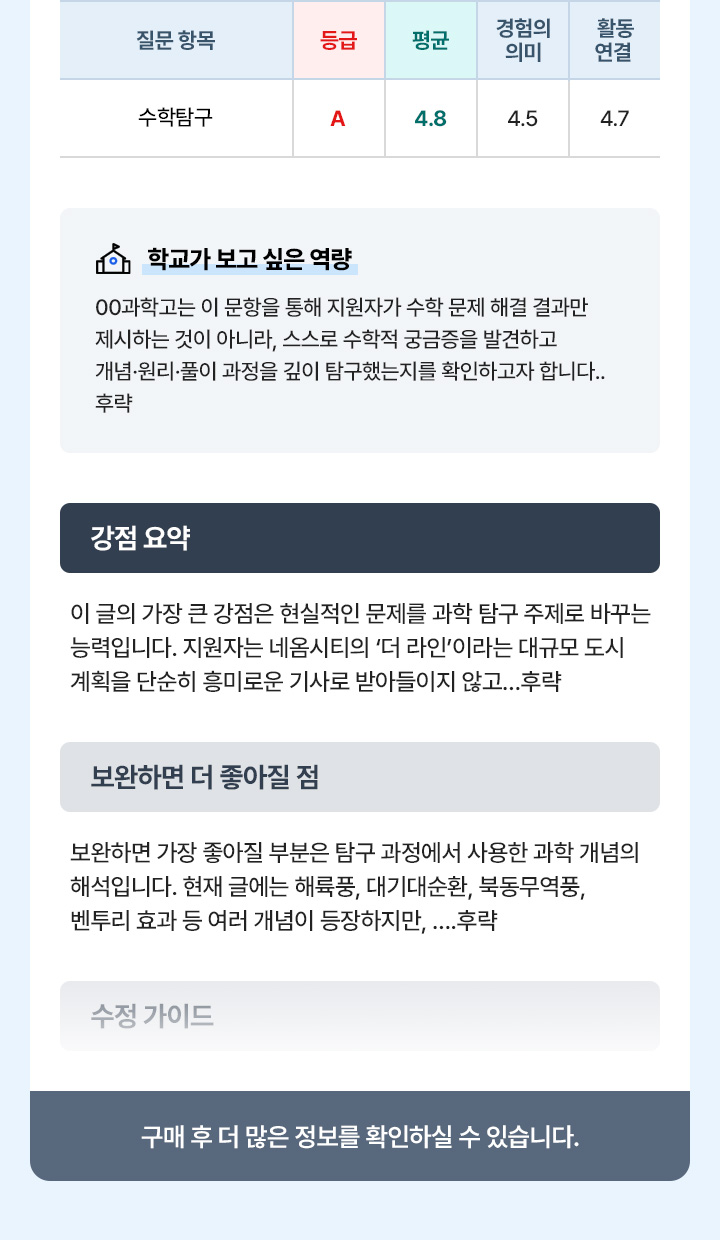 | 질문 항목 | 등급 | 평균 | 경험의 의미 | 활동 연결 |
|---|---|---|---|---|
| 수학탐구 | A | 4.8 | 4.5 | 4.7 |

학교가 보고 싶은 역량

00과학고는 이 문항을 통해 지원자가 수학 문제 해결 결과만 제시하는 것이 아니라, 스스로 수학적 궁금증을 발견하고 개념·원리·풀이 과정을 깊이 탐구했는지를 확인하고자 합니다..
후략

강점 요약

이 글의 가장 큰 강점은 현실적인 문제를 과학 탐구 주제로 바꾸는 능력입니다. 지원자는 네옴시티의 '더 라인'이라는 대규모 도시 계획을 단순히 흥미로운 기사로 받아들이지 않고...후략

보완하면 더 좋아질 점

보완하면 가장 좋아질 부분은 탐구 과정에서 사용한 과학 개념의 해석입니다. 현재 글에는 해륙풍, 대기대순환, 북동무역풍, 벤투리 효과 등 여러 개념이 등장하지만, ....후략

수정 가이드

구매 후 더 많은 정보를 확인하실 수 있습니다.